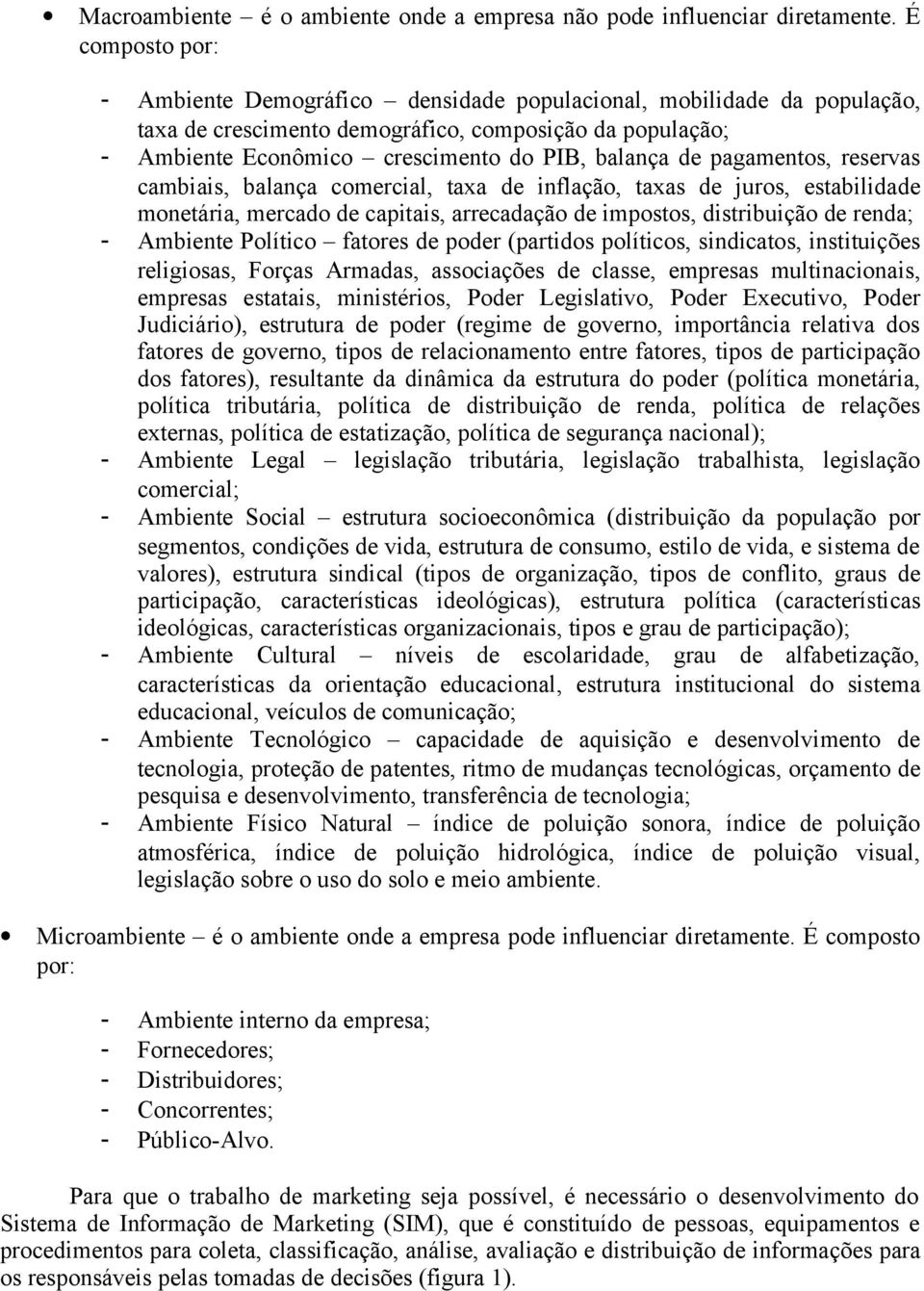 • Macroambiente – é o ambiente onde a empresa não pode influenciar diretamente. É composto por:

- Ambiente Demográfico – densidade populacional, mobilidade da população, taxa de crescimento demográfico, composição da população;
- Ambiente Econômico – crescimento do PIB, balança de pagamentos, reservas cambiais, balança comercial, taxa de inflação, taxas de juros, estabilidade monetária, mercado de capitais, arrecadação de impostos, distribuição de renda;
- Ambiente Político – fatores de poder (partidos políticos, sindicatos, instituições religiosas, Forças Armadas, associações de classe, empresas multinacionais, empresas estatais, ministérios, Poder Legislativo, Poder Executivo, Poder Judiciário), estrutura de poder (regime de governo, importância relativa dos fatores de governo, tipos de relacionamento entre fatores, tipos de participação dos fatores), resultante da dinâmica da estrutura do poder (política monetária, política tributária, política de distribuição de renda, política de relações externas, política de estatização, política de segurança nacional);
- Ambiente Legal – legislação tributária, legislação trabalhista, legislação comercial;
- Ambiente Social – estrutura socioeconômica (distribuição da população por segmentos, condições de vida, estrutura de consumo, estilo de vida, e sistema de valores), estrutura sindical (tipos de organização, tipos de conflito, graus de participação, características ideológicas), estrutura política (características ideológicas, características organizacionais, tipos e grau de participação);
- Ambiente Cultural – níveis de escolaridade, grau de alfabetização, características da orientação educacional, estrutura institucional do sistema educacional, veículos de comunicação;
- Ambiente Tecnológico – capacidade de aquisição e desenvolvimento de tecnologia, proteção de patentes, ritmo de mudanças tecnológicas, orçamento de pesquisa e desenvolvimento, transferência de tecnologia;
- Ambiente Físico Natural – índice de poluição sonora, índice de poluição atmosférica, índice de poluição hidrológica, índice de poluição visual, legislação sobre o uso do solo e meio ambiente.

• Microambiente – é o ambiente onde a empresa pode influenciar diretamente. É composto por:

- Ambiente interno da empresa;
- Fornecedores;
- Distribuidores;
- Concorrentes;
- Público-Alvo.

Para que o trabalho de marketing seja possível, é necessário o desenvolvimento do Sistema de Informação de Marketing (SIM), que é constituído de pessoas, equipamentos e procedimentos para coleta, classificação, análise, avaliação e distribuição de informações para os responsáveis pelas tomadas de decisões (figura 1).